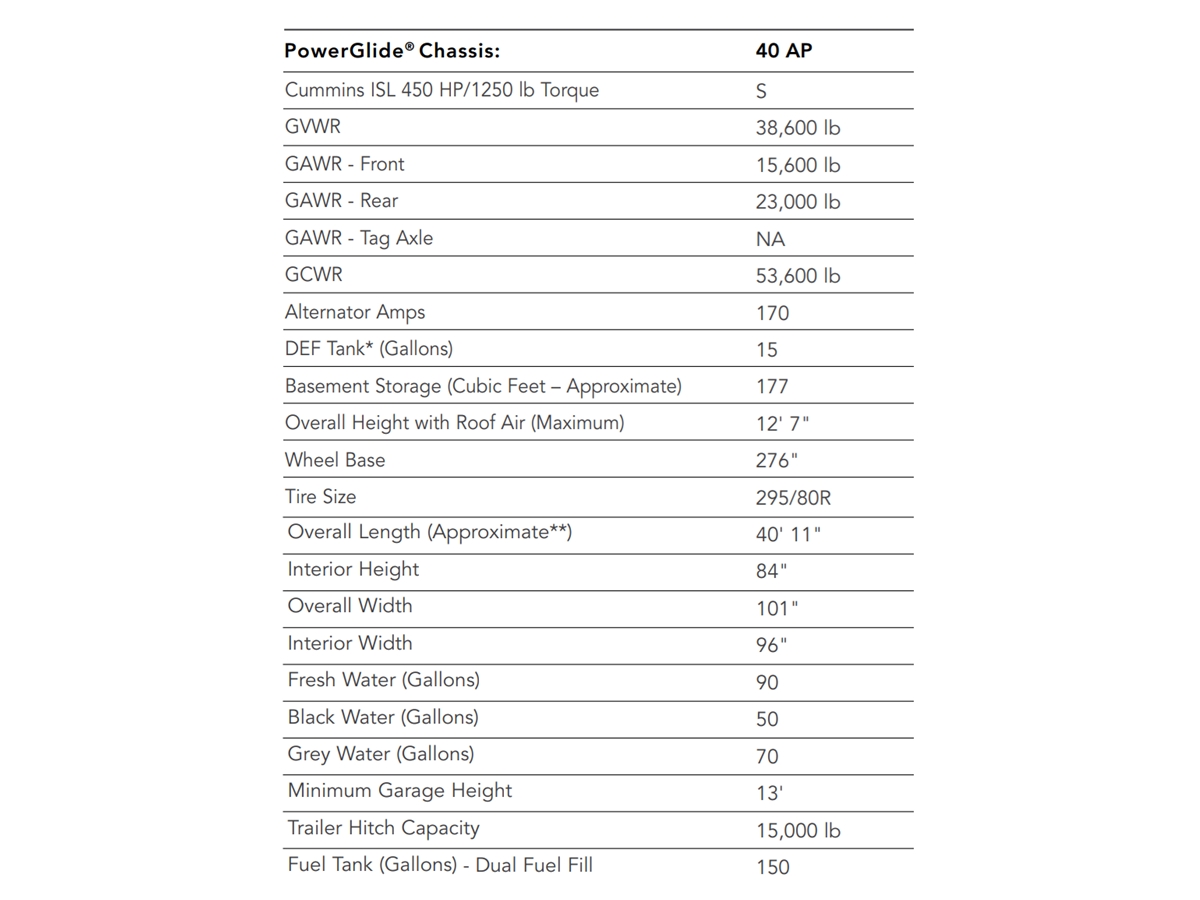 | PowerGlide® Chassis: | 40 AP |
|---|---|
| Cummins ISL 450 HP/1250 lb Torque | S |
| GVWR | 38,600 lb |
| GAWR - Front | 15,600 lb |
| GAWR - Rear | 23,000 lb |
| GAWR - Tag Axle | NA |
| GCWR | 53,600 lb |
| Alternator Amps | 170 |
| DEF Tank* (Gallons) | 15 |
| Basement Storage (Cubic Feet – Approximate) | 177 |
| Overall Height with Roof Air (Maximum) | 12' 7" |
| Wheel Base | 276" |
| Tire Size | 295/80R |
| Overall Length (Approximate**) | 40' 11" |
| Interior Height | 84" |
| Overall Width | 101" |
| Interior Width | 96" |
| Fresh Water (Gallons) | 90 |
| Black Water (Gallons) | 50 |
| Grey Water (Gallons) | 70 |
| Minimum Garage Height | 13' |
| Trailer Hitch Capacity | 15,000 lb |
| Fuel Tank (Gallons) - Dual Fuel Fill | 150 |